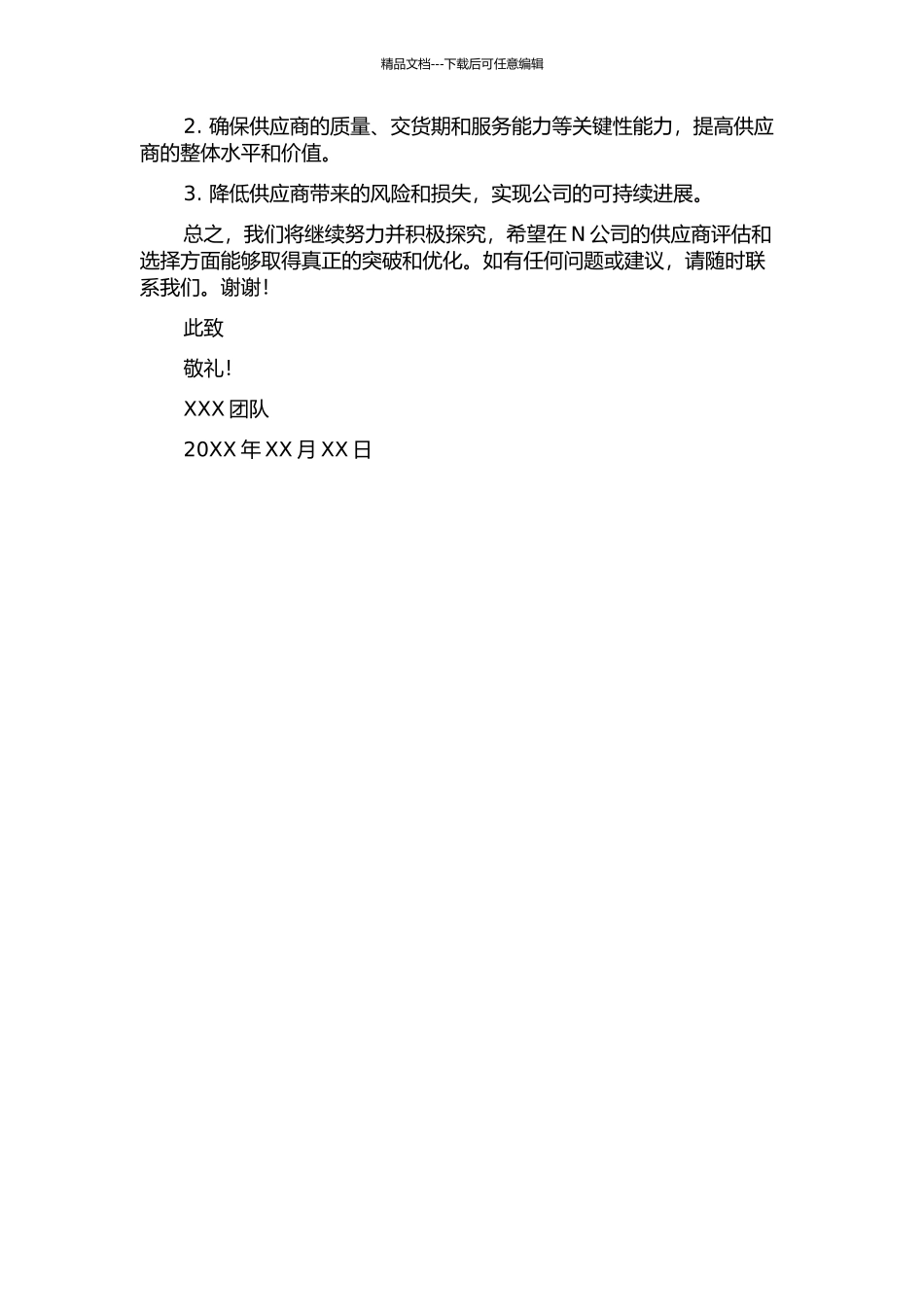 精品文档---下载后可任意编辑

2. 确保供应商的质量、交货期和服务能力等关键性能力，提高供应商的整体水平和价值。

3. 降低供应商带来的风险和损失，实现公司的可持续进展。

总之，我们将继续努力并积极探究，希望在 N 公司的供应商评估和选择方面能够取得真正的突破和优化。如有任何问题或建议，请随时联系我们。谢谢！

此致

敬礼！

XXX 团队

20XX 年 XX 月 XX 日